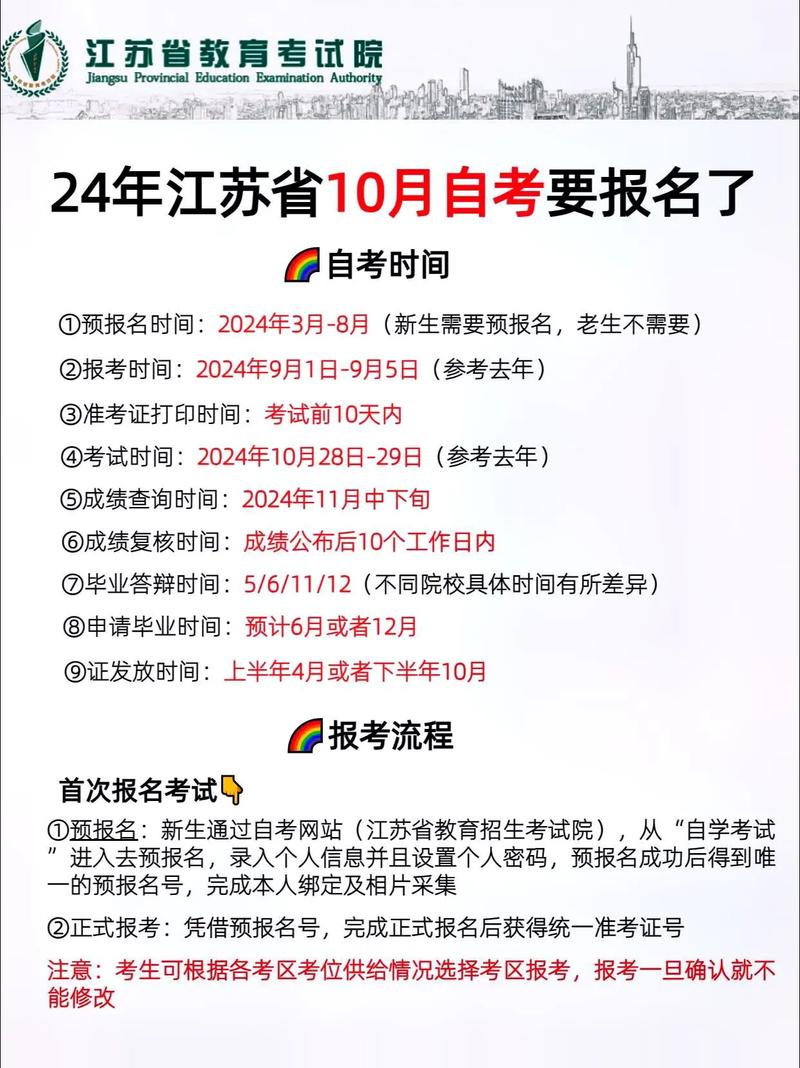 江苏省教育考试院
Jiangsu Provincial Education Examination Authority

24年江苏省10月自考要报名了

自考时间

①预报名时间：2024年3月-8月（新生需要预报名，老生不需要）

②报考时间：2024年9月1日-9月5日（参考去年）

③准考证打印时间：考试前10天内

④考试时间：2024年10月28日-29日（参考去年）

⑤成绩查询时间：2024年11月中下旬

⑥成绩复核时间：成绩公布后10个工作日内

⑦毕业答辩时间：5/6/11/12（不同院校具体时间有所差异）

⑧申请毕业时间：预计6月或者12月

⑨证发放时间：上半年4月或者下半年10月

报考流程

首次报名考试

①预报名：新生通过自考网站（江苏省教育招生考试院），从“自学考试”进入去预报名，录入个人信息并且设置个人密码，预报名成功后得到唯一的预报名号，完成本人绑定及相片采集

②正式报考：凭借预报名号，完成正式报名后获得统一准考证号

注意：考生可根据各考区考位供给情况选择考区报考，报考一旦确认就不能修改